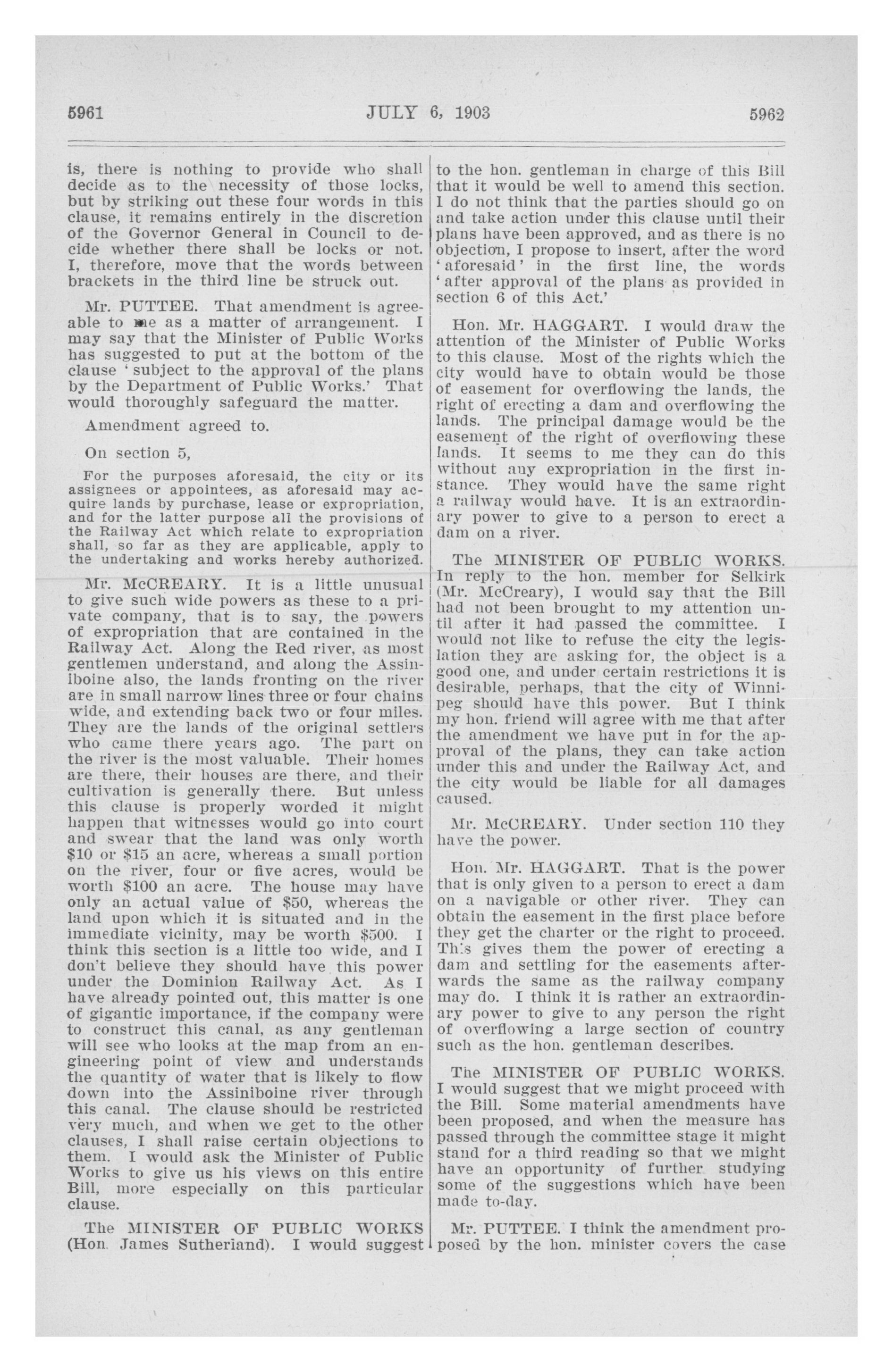 5961 JULY 6, 1903 5962

is, there is nothing to provide who shall decide as to the necessity of those locks, but by striking out these four words in this clause, it remains entirely in the discretion of the Governor General in Council to decide whether there shall be locks or not. I, therefore, move that the words between brackets in the third line be struck out.

Mr. PUTTEE. That amendment is agreeable to me as a matter of arrangement. I may say that the Minister of Public Works has suggested to put at the bottom of the clause 'subject to the approval of the plans by the Department of Public Works.' That would thoroughly safeguard the matter.

Amendment agreed to.

On section 5,

For the purposes aforesaid, the city or its assignees or appointees, as aforesaid may acquire lands by purchase, lease or expropriation, and for the latter purpose all the provisions of the Railway Act which relate to expropriation shall, so far as they are applicable, apply to the undertaking and works hereby authorized.

Mr. McCREARY. It is a little unusual to give such wide powers as these to a private company, that is to say, the powers of expropriation that are contained in the Railway Act. Along the Red river, as most gentlemen understand, and along the Assiniboine also, the lands fronting on the river are in small narrow lines three or four chains wide, and extending back two or four miles. They are the lands of the original settlers who came there years ago. The part on the river is the most valuable. Their homes are there, their houses are there, and their cultivation is generally there. But unless this clause is properly worded it might happen that witnesses would go into court and swear that the land was only worth $10 or $15 an acre, whereas a small portion on the river, four or five acres, would be worth $100 an acre. The house may have only an actual value of $50, whereas the land upon which it is situated and in the immediate vicinity, may be worth $500. I think this section is a little too wide, and I don't believe they should have this power under the Dominion Railway Act. As I have already pointed out, this matter is one of gigantic importance, if the company were to construct this canal, as any gentleman will see who looks at the map from an engineering point of view and understands the quantity of water that is likely to flow down into the Assiniboine river through this canal. The clause should be restricted very much, and when we get to the other clauses, I shall raise certain objections to them. I would ask the Minister of Public Works to give us his views on this entire Bill, more especially on this particular clause.

The MINISTER OF PUBLIC WORKS (Hon. James Sutherland). I would suggest to the hon. gentleman in charge of this Bill that it would be well to amend this section. I do not think that the parties should go on and take action under this clause until their plans have been approved, and as there is no objection, I propose to insert, after the word 'aforesaid' in the first line, the words 'after approval of the plans as provided in section 6 of this Act.'

Hon. Mr. HAGGART. I would draw the attention of the Minister of Public Works to this clause. Most of the rights which the city would have to obtain would be those of easement for overflowing the lands, the right of erecting a dam and overflowing the lands. The principal damage would be the easement of the right of overflowing these lands. It seems to me they can do this without any expropriation in the first instance. They would have the same right a railway would have. It is an extraordinary power to give to a person to erect a dam on a river.

The MINISTER OF PUBLIC WORKS. In reply to the hon. member for Selkirk (Mr. McCreary), I would say that the Bill had not been brought to my attention until after it had passed the committee. I would not like to refuse the city the legislation they are asking for, the object is a good one, and under certain restrictions it is desirable, perhaps, that the city of Winnipeg should have this power. But I think my hon. friend will agree with me that after the amendment we have put in for the approval of the plans, they can take action under this and under the Railway Act, and the city would be liable for all damages caused.

Mr. McCREARY. Under section 110 they have the power.

Hon. Mr. HAGGART. That is the power that is only given to a person to erect a dam on a navigable or other river. They can obtain the easement in the first place before they get the charter or the right to proceed. This gives them the power of erecting a dam and settling for the easements afterwards the same as the railway company may do. I think it is rather an extraordinary power to give to any person the right of overflowing a large section of country such as the hon. gentleman describes.

The MINISTER OF PUBLIC WORKS. I would suggest that we might proceed with the Bill. Some material amendments have been proposed, and when the measure has passed through the committee stage it might stand for a third reading so that we might have an opportunity of further studying some of the suggestions which have been made to-day.

Mr. PUTTEE. I think the amendment proposed by the hon. minister covers the case